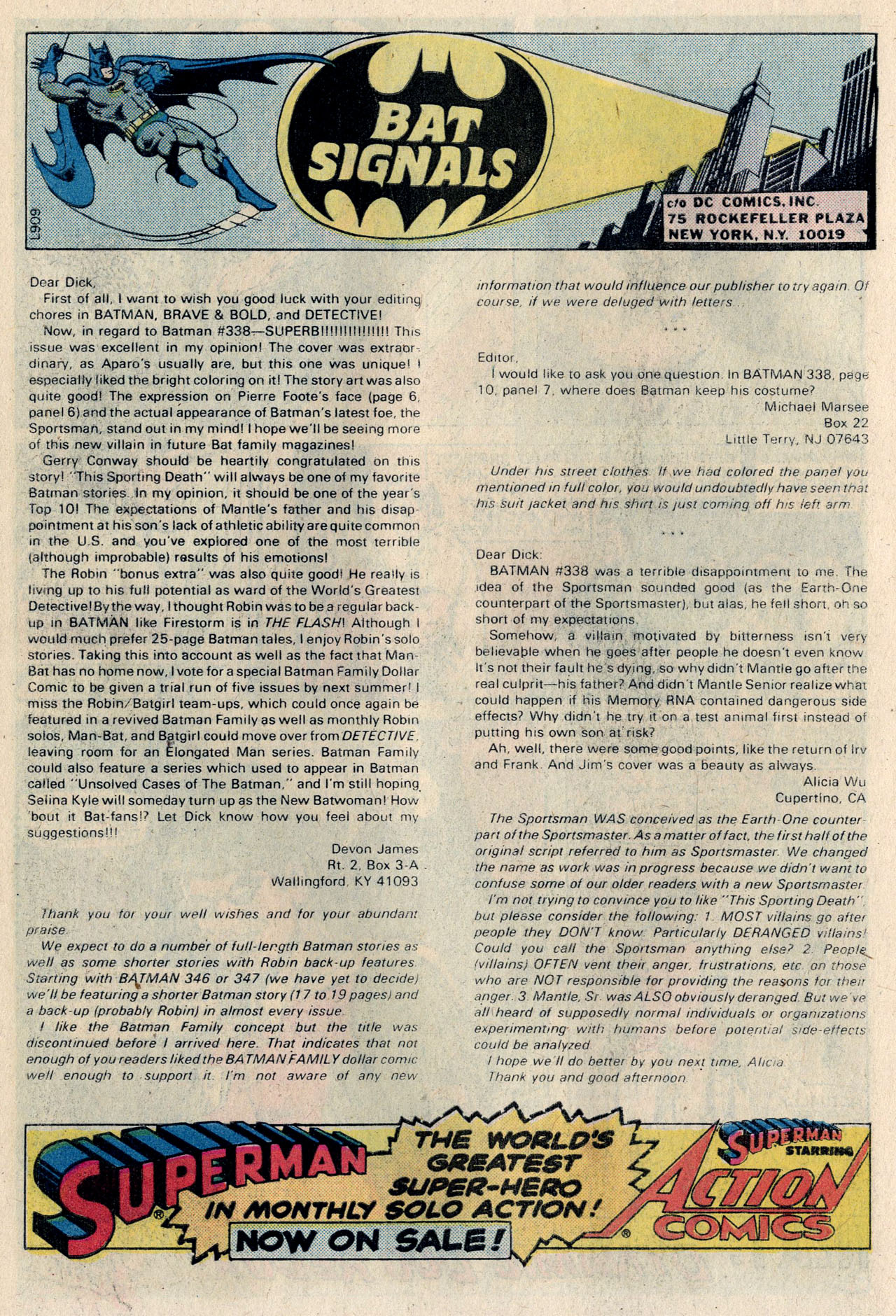 BAT SIGNALS

c/o DC COMICS, INC.
75 ROCKEFELLER PLAZA
NEW YORK, N.Y. 10019

L909

Dear Dick,
First of all, I want to wish you good luck with your editing chores in BATMAN, BRAVE & BOLD, and DETECTIVE!
Now, in regard to Batman #338—SUPERB!!!!!!!!!!!!!!! This issue was excellent in my opinion! The cover was extraordinary, as Aparo's usually are, but this one was unique! I especially liked the bright coloring on it! The story art was also quite good! The expression on Pierre Foote's face (page 6, panel 6) and the actual appearance of Batman's latest foe, the Sportsman, stand out in my mind! I hope we'll be seeing more of this new villain in future Bat family magazines!
Gerry Conway should be heartily congratulated on this story! "This Sporting Death" will always be one of my favorite Batman stories. In my opinion, it should be one of the year's Top 10! The expectations of Mantle's father and his disappointment at his son's lack of athletic ability are quite common in the U.S. and you've explored one of the most terrible (although improbable) results of his emotions!
The Robin "bonus extra" was also quite good! He really is living up to his full potential as ward of the World's Greatest Detective! By the way, I thought Robin was to be a regular back-up in BATMAN like Firestorm is in THE FLASH! Although I would much prefer 25-page Batman tales, I enjoy Robin's solo stories. Taking this into account as well as the fact that Man-Bat has no home now, I vote for a special Batman Family Dollar Comic to be given a trial run of five issues by next summer! I miss the Robin/Batgirl team-ups, which could once again be featured in a revived Batman Family as well as monthly Robin solos, Man-Bat, and Batgirl could move over from DETECTIVE, leaving room for an Elongated Man series. Batman Family could also feature a series which used to appear in Batman called "Unsolved Cases of The Batman," and I'm still hoping Selina Kyle will someday turn up as the New Batwoman! How 'bout it Bat-fans!? Let Dick know how you feel about my suggestions!!!
Devon James
Rt. 2, Box 3-A
Wallingford, KY 41093

Thank you for your well wishes and for your abundant praise.
We expect to do a number of full-length Batman stories as well as some shorter stories with Robin back-up features. Starting with BATMAN 346 or 347 (we have yet to decide) we'll be featuring a shorter Batman story (17 to 19 pages) and a back-up (probably Robin) in almost every issue.
I like the Batman Family concept but the title was discontinued before I arrived here. That indicates that not enough of you readers liked the BATMAN FAMILY dollar comic well enough to support it. I'm not aware of any new information that would influence our publisher to try again. Of course, if we were deluged with letters...

* * *

Editor,
I would like to ask you one question. In BATMAN 338, page 10, panel 7, where does Batman keep his costume?
Michael Marsee
Box 22
Little Terry, NJ 07643

Under his street clothes. If we had colored the panel you mentioned in full color, you would undoubtedly have seen that his suit jacket and his shirt is just coming off his left arm.

* * *

Dear Dick:
BATMAN #338 was a terrible disappointment to me. The idea of the Sportsman sounded good (as the Earth-One counterpart of the Sportsmaster), but alas, he fell short, oh so short of my expectations.
Somehow, a villain motivated by bitterness isn't very believable when he goes after people he doesn't even know. It's not their fault he's dying, so why didn't Mantle go after the real culprit—his father? And didn't Mantle Senior realize what could happen if his Memory RNA contained dangerous side effects? Why didn't he try it on a test animal first instead of putting his own son at risk?
Ah, well, there were some good points, like the return of Irv and Frank. And Jim's cover was a beauty as always.
Alicia Wu
Cupertino, CA

The Sportsman WAS conceived as the Earth-One counterpart of the Sportsmaster. As a matter of fact, the first half of the original script referred to him as Sportsmaster. We changed the name as work was in progress because we didn't want to confuse some of our older readers with a new Sportsmaster.
I'm not trying to convince you to like "This Sporting Death", but please consider the following: 1. MOST villains go after people they DON'T know. Particularly DERANGED villains! Could you call the Sportsman anything else? 2. People (villains) OFTEN vent their anger, frustrations, etc. on those who are NOT responsible for providing the reasons for their anger. 3. Mantle, Sr. was ALSO obviously deranged. But we've all heard of supposedly normal individuals or organizations experimenting with humans before potential side-effects could be analyzed.
I hope we'll do better by you next time, Alicia.
Thank you and good afternoon.

SUPERMAN THE WORLD'S GREATEST SUPER-HERO IN MONTHLY SOLO ACTION! NOW ON SALE! SUPERMAN STARRING ACTION COMICS